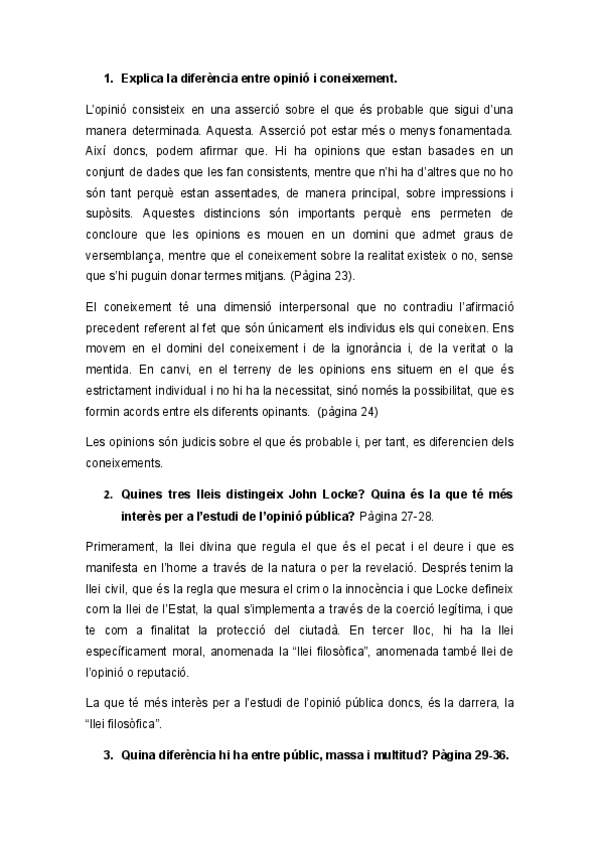 1. Explica la diferència entre opinió i coneixement.

L'opinió consisteix en una asserció sobre el que és probable que sigui d'una manera determinada. Aquesta. Asserció pot estar més o menys fonamentada. Així doncs, podem afirmar que. Hi ha opinions que estan basades en un conjunt de dades que les fan consistents, mentre que n'hi ha d'altres que no ho són tant perquè estan assentades, de manera principal, sobre impressions i supòsits. Aquestes distincions són importants perquè ens permeten de concloure que les opinions es mouen en un domini que admet graus de versemblança, mentre que el coneixement sobre la realitat existeix o no, sense que s'hi puguin donar termes mitjans. (Pàgina 23).

El coneixement té una dimensió interpersonal que no contradiu l'afirmació precedent referent al fet que són únicament els individus els qui coneixen. Ens movem en el domini del coneixement i de la ignorància i, de la veritat o la mentida. En canvi, en el terreny de les opinions ens situem en el que és estrictament individual i no hi ha la necessitat, sinó només la possibilitat, que es formin acords entre els diferents opinants. (pàgina 24)

Les opinions són judicis sobre el que és probable i, per tant, es diferencien dels coneixements.

2. Quines tres lleis distingeix John Locke? Quina és la que té més interès per a l'estudi de l'opinió pública? Pàgina 27-28.

Primerament, la llei divina que regula el que és el pecat i el deure i que es manifesta en l'home a través de la natura o per la revelació. Després tenim la llei civil, que és la regla que mesura el crim o la innocència i que Locke defineix com la llei de l'Estat, la qual s'implementa a través de la coerció legítima, i que te com a finalitat la protecció del ciutadà. En tercer lloc, hi ha la llei específicament moral, anomenada la "llei filosòfica", anomenada també llei de l'opinió o reputació.

La que té més interès per a l'estudi de l'opinió pública doncs, és la darrera, la "llei filosòfica".

3. Quina diferència hi ha entre públic, massa i multitud? Pàgina 29-36.